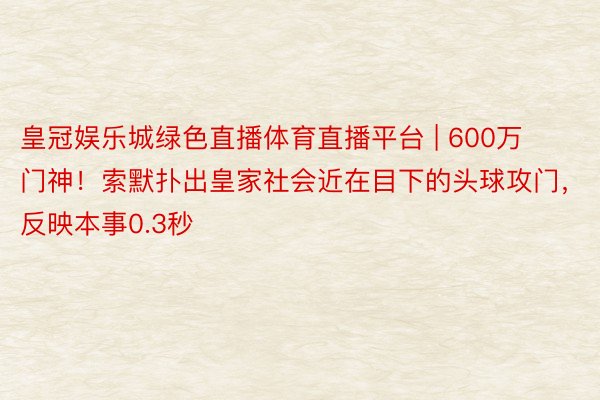 皇冠娱乐城绿色直播体育直播平台 | 600万门神！索默扑出皇家社会近在目下的头球攻门，反映本事0.3秒